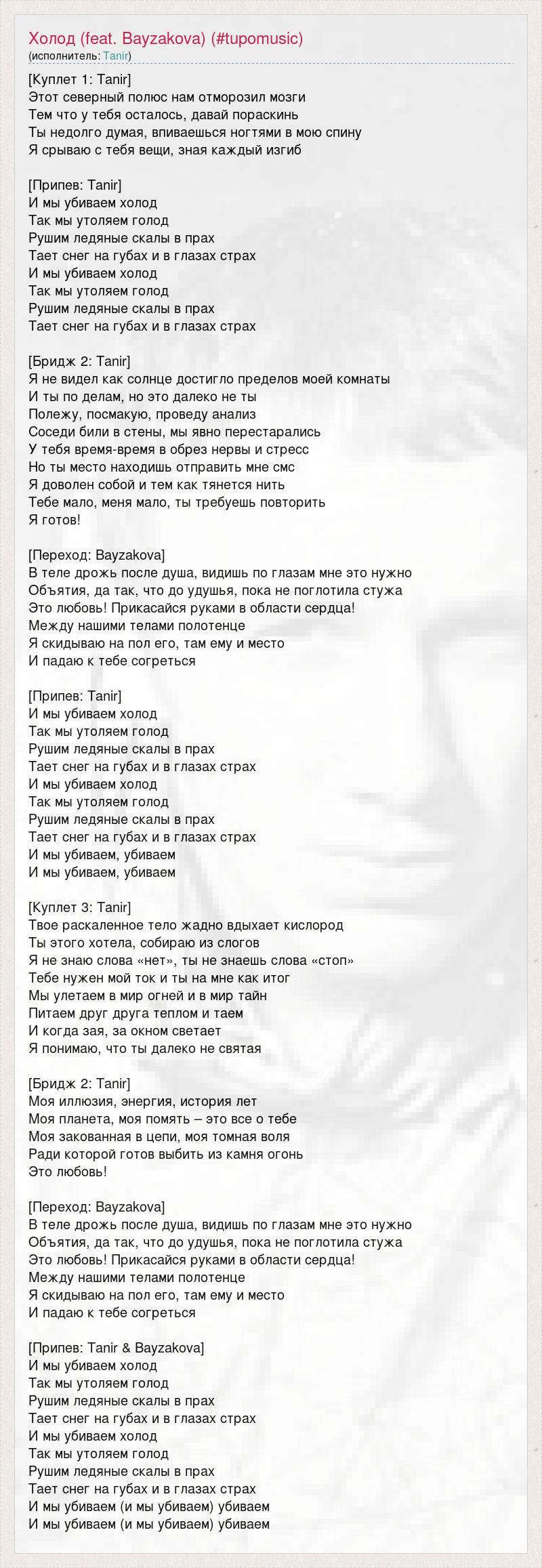 Холод (feat. Bayzakova) (#tupomusic)
(исполнитель: Tanir)

[Куплет 1: Tanir]
Этот северный полюс нам отморозил мозги
Тем что у тебя осталось, давай пораскинь
Ты недолго думая, впиваешься ногтями в мою спину
Я срываю с тебя вещи, зная каждый изгиб

[Припев: Tanir]
И мы убиваем холод
Так мы утоляем голод
Рушим ледяные скалы в прах
Тает снег на губах и в глазах страх
И мы убиваем холод
Так мы утоляем голод
Рушим ледяные скалы в прах
Тает снег на губах и в глазах страх

[Бридж 2: Tanir]
Я не видел как солнце достигло пределов моей комнаты
И ты по делам, но это далеко не ты
Полежу, посмакую, проведу анализ
Соседи били в стены, мы явно перестарались
У тебя время-время в обрез нервы и стресс
Но ты место находишь отправить мне смс
Я доволен собой и тем как тянется нить
Тебе мало, меня мало, ты требуешь повторить
Я готов!

[Переход: Bayzakova]
В теле дрожь после душа, видишь по глазам мне это нужно
Объятия, да так, что до удушья, пока не поглотила стужа
Это любовь! Прикасайся руками в области сердца!
Между нашими телами полотенце
Я скидываю на пол его, там ему и место
И падаю к тебе согреться

[Припев: Tanir]
И мы убиваем холод
Так мы утоляем голод
Рушим ледяные скалы в прах
Тает снег на губах и в глазах страх
И мы убиваем холод
Так мы утоляем голод
Рушим ледяные скалы в прах
Тает снег на губах и в глазах страх
И мы убиваем, убиваем
И мы убиваем, убиваем

[Куплет 3: Tanir]
Твое раскаленное тело жадно вдыхает кислород
Ты этого хотела, собираю из слогов
Я не знаю слова «нет», ты не знаешь слова «стоп»
Тебе нужен мой ток и ты на мне как итог
Мы улетаем в мир огней и в мир тайн
Питаем друг друга теплом и таем
И когда зая, за окном светает
Я понимаю, что ты далеко не святая

[Бридж 2: Tanir]
Моя иллюзия, энергия, история лет
Моя планета, моя помять – это все о тебе
Моя закованная в цепи, моя томная воля
Ради которой готов выбить из камня огонь
Это любовь!

[Переход: Bayzakova]
В теле дрожь после душа, видишь по глазам мне это нужно
Объятия, да так, что до удушья, пока не поглотила стужа
Это любовь! Прикасайся руками в области сердца!
Между нашими телами полотенце
Я скидываю на пол его, там ему и место
И падаю к тебе согреться

[Припев: Tanir & Bayzakova]
И мы убиваем холод
Так мы утоляем голод
Рушим ледяные скалы в прах
Тает снег на губах и в глазах страх
И мы убиваем холод
Так мы утоляем голод
Рушим ледяные скалы в прах
Тает снег на губах и в глазах страх
И мы убиваем (и мы убиваем) убиваем
И мы убиваем (и мы убиваем) убиваем